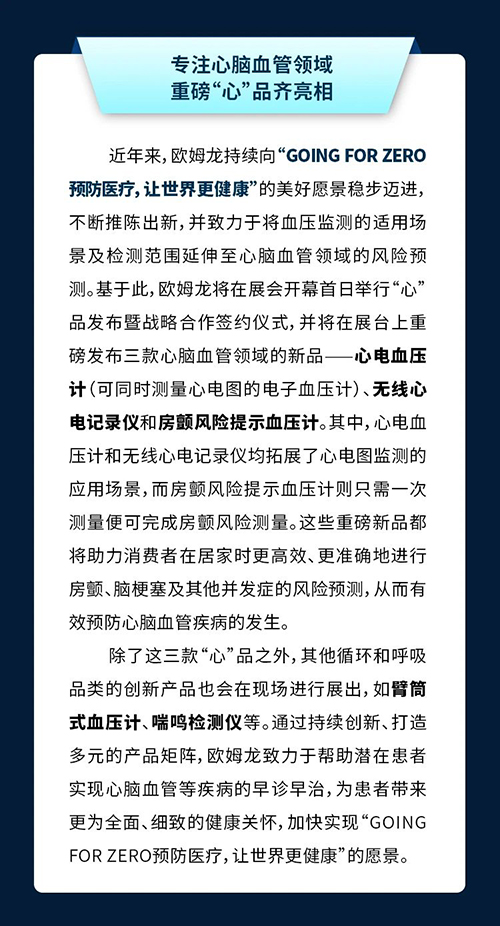 专注心脑血管领域
重磅“心”品齐亮相

近年来，欧姆龙持续向“GOING FOR ZERO 预防医疗，让世界更健康”的美好愿景稳步迈进，不断推陈出新，并致力于将血压监测的适用场景及检测范围延伸至心脑血管领域的风险预测。基于此，欧姆龙将在展会开幕首日举行“心”品发布暨战略合作签约仪式，并将在展台上重磅发布三款心脑血管领域的新品——心电血压计（可同时测量心电图的电子血压计）、无线心电记录仪和房颤风险提示血压计。其中，心电血压计和无线心电记录仪均拓展了心电图监测的应用场景，而房颤风险提示血压计则只需一次测量便可完成房颤风险测量。这些重磅新品都将助力消费者在居家时更高效、更准确地进行房颤、脑梗塞及其他并发症的风险预测，从而有效预防心脑血管疾病的发生。

除了这三款“心”品之外，其他循环和呼吸品类的创新产品也会在现场进行展出，如臂筒式血压计、喘鸣检测仪等。通过持续创新、打造多元的产品矩阵，欧姆龙致力于帮助潜在患者实现心脑血管等疾病的早诊早治，为患者带来更为全面、细致的健康关怀，加快实现“GOING FOR ZERO预防医疗，让世界更健康”的愿景。